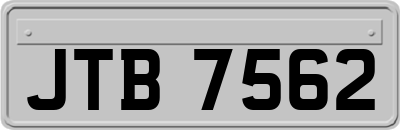 JTB 7562